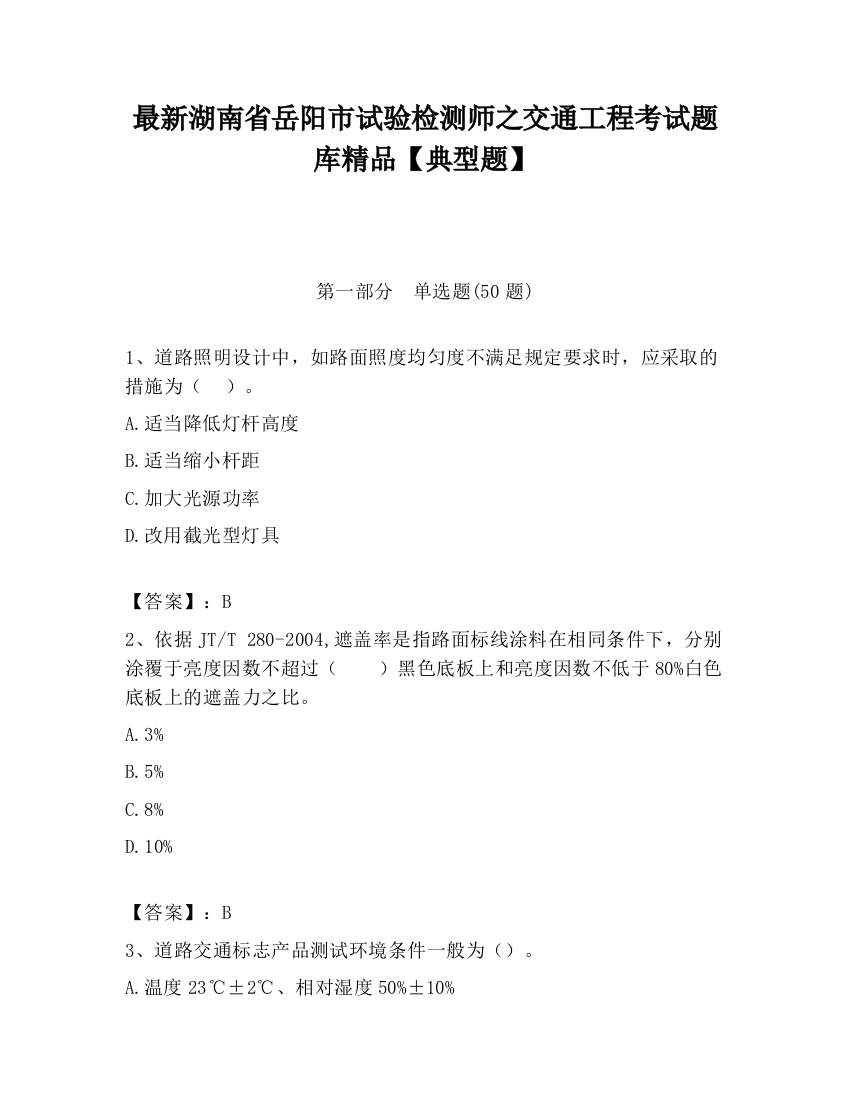 最新湖南省岳阳市试验检测师之交通工程考试题库精品【典型题】

第一部分　单选题(50 题)

1、道路照明设计中，如路面照度均匀度不满足规定要求时，应采取的措施为（　）。

A.适当降低灯杆高度

B.适当缩小杆距

C.加大光源功率

D.改用截光型灯具

【答案】：B

2、依据 JT/T 280-2004,遮盖率是指路面标线涂料在相同条件下，分别涂覆于亮度因数不超过（　）黑色底板上和亮度因数不低于 80%白色底板上的遮盖力之比。

A.3%

B.5%

C.8%

D.10%

【答案】：B

3、道路交通标志产品测试环境条件一般为（）。

A.温度 23℃±2℃、相对湿度 50%±10%